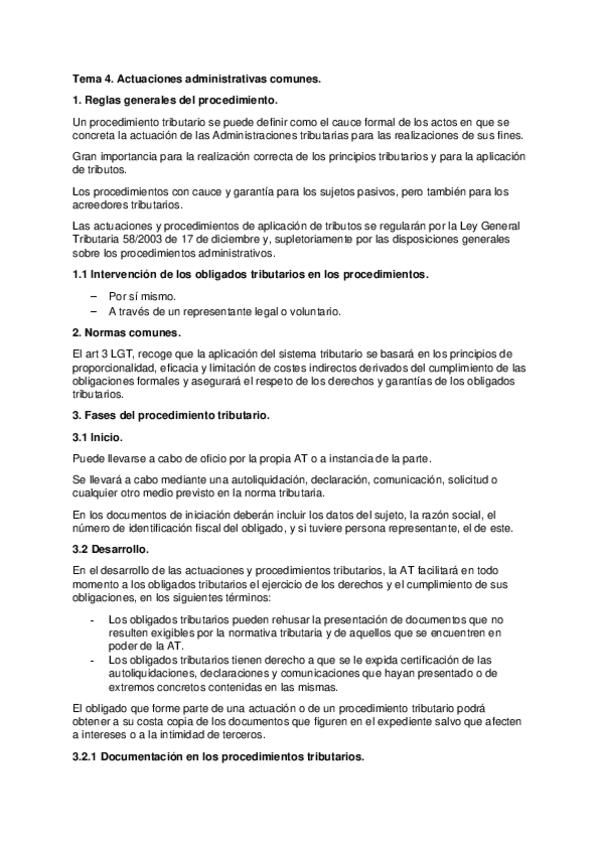 Tema 4. Actuaciones administrativas comunes.

1. Reglas generales del procedimiento.

Un procedimiento tributario se puede definir como el cauce formal de los actos en que se concreta la actuación de las Administraciones tributarias para las realizaciones de sus fines.

Gran importancia para la realización correcta de los principios tributarios y para la aplicación de tributos.

Los procedimientos con cauce y garantía para los sujetos pasivos, pero también para los acreedores tributarios.

Las actuaciones y procedimientos de aplicación de tributos se regularán por la Ley General Tributaria 58/2003 de 17 de diciembre y, supletoriamente por las disposiciones generales sobre los procedimientos administrativos.

1.1 Intervención de los obligados tributarios en los procedimientos.

– Por sí mismo.
– A través de un representante legal o voluntario.

2. Normas comunes.

El art 3 LGT, recoge que la aplicación del sistema tributario se basará en los principios de proporcionalidad, eficacia y limitación de costes indirectos derivados del cumplimiento de las obligaciones formales y asegurará el respeto de los derechos y garantías de los obligados tributarios.

3. Fases del procedimiento tributario.

3.1 Inicio.

Puede llevarse a cabo de oficio por la propia AT o a instancia de la parte.

Se llevará a cabo mediante una autoliquidación, declaración, comunicación, solicitud o cualquier otro medio previsto en la norma tributaria.

En los documentos de iniciación deberán incluir los datos del sujeto, la razón social, el número de identificación fiscal del obligado, y si tuviere persona representante, el de este.

3.2 Desarrollo.

En el desarrollo de las actuaciones y procedimientos tributarios, la AT facilitará en todo momento a los obligados tributarios el ejercicio de los derechos y el cumplimiento de sus obligaciones, en los siguientes términos:

- Los obligados tributarios pueden rehusar la presentación de documentos que no resulten exigibles por la normativa tributaria y de aquellos que se encuentren en poder de la AT.
- Los obligados tributarios tienen derecho a que se le expida certificación de las autoliquidaciones, declaraciones y comunicaciones que hayan presentado o de extremos concretos contenidas en las mismas.

El obligado que forme parte de una actuación o de un procedimiento tributario podrá obtener a su costa copia de los documentos que figuren en el expediente salvo que afecten a intereses o a la intimidad de terceros.

3.2.1 Documentación en los procedimientos tributarios.